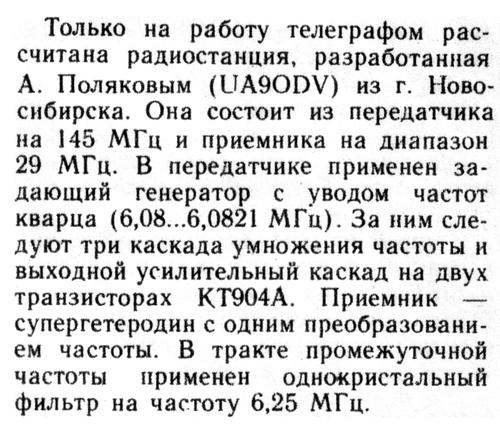 Только на работу телеграфом рассчитана радиостанция, разработанная А. Поляковым (UA9ODV) из г. Новосибирска. Она состоит из передатчика на 145 МГц и приемника на диапазон 29 МГц. В передатчике применен задающий генератор с уводом частот кварца (6,08...6,0821 МГц). За ним следуют три каскада умножения частоты и выходной усилительный каскад на двух транзисторах КТ904А. Приемник — супергетеродин с одним преобразованием частоты. В тракте промежуточной частоты применен однокристальный фильтр на частоту 6,25 МГц.